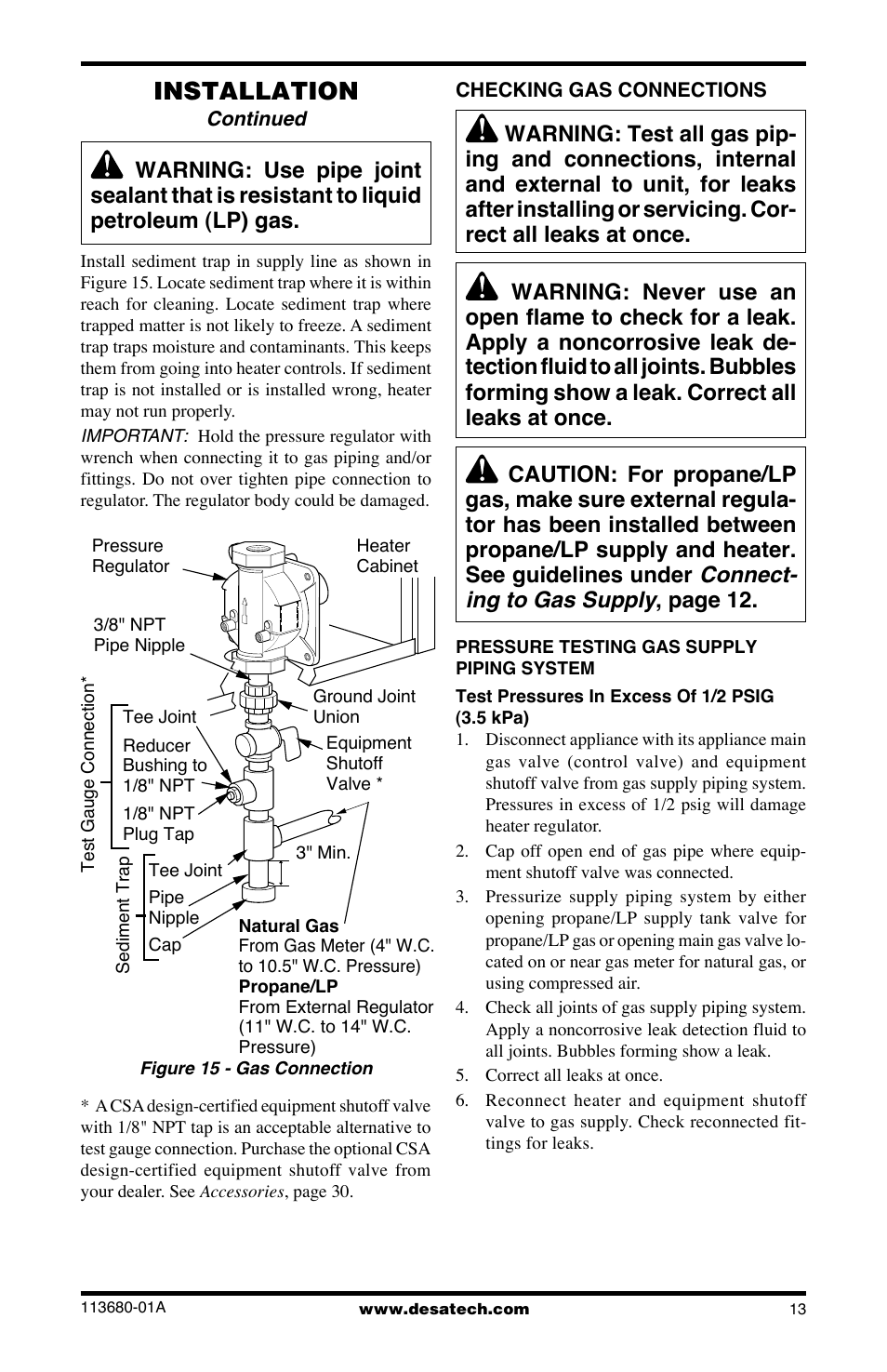 INSTALLATION
Continued

WARNING: Use pipe joint sealant that is resistant to liquid petroleum (LP) gas.

Install sediment trap in supply line as shown in Figure 15. Locate sediment trap where it is within reach for cleaning. Locate sediment trap where trapped matter is not likely to freeze. A sediment trap traps moisture and contaminants. This keeps them from going into heater controls. If sediment trap is not installed or is installed wrong, heater may not run properly.

IMPORTANT: Hold the pressure regulator with wrench when connecting it to gas piping and/or fittings. Do not over tighten pipe connection to regulator. The regulator body could be damaged.

Pressure Regulator
Heater Cabinet
3/8" NPT Pipe Nipple
Test Gauge Connection*
Tee Joint
Reducer Bushing to 1/8" NPT
1/8" NPT Plug Tap
Ground Joint Union
Equipment Shutoff Valve *
3" Min.
Sediment Trap
Tee Joint
Pipe Nipple
Cap
Natural Gas
From Gas Meter (4" W.C. to 10.5" W.C. Pressure)
Propane/LP
From External Regulator (11" W.C. to 14" W.C. Pressure)

Figure 15 - Gas Connection

* A CSA design-certified equipment shutoff valve with 1/8" NPT tap is an acceptable alternative to test gauge connection. Purchase the optional CSA design-certified equipment shutoff valve from your dealer. See Accessories, page 30.

CHECKING GAS CONNECTIONS

WARNING: Test all gas piping and connections, internal and external to unit, for leaks after installing or servicing. Correct all leaks at once.

WARNING: Never use an open flame to check for a leak. Apply a noncorrosive leak detection fluid to all joints. Bubbles forming show a leak. Correct all leaks at once.

CAUTION: For propane/LP gas, make sure external regulator has been installed between propane/LP supply and heater. See guidelines under Connecting to Gas Supply, page 12.

PRESSURE TESTING GAS SUPPLY PIPING SYSTEM

Test Pressures In Excess Of 1/2 PSIG (3.5 kPa)

1. Disconnect appliance with its appliance main gas valve (control valve) and equipment shutoff valve from gas supply piping system. Pressures in excess of 1/2 psig will damage heater regulator.
2. Cap off open end of gas pipe where equipment shutoff valve was connected.
3. Pressurize supply piping system by either opening propane/LP supply tank valve for propane/LP gas or opening main gas valve located on or near gas meter for natural gas, or using compressed air.
4. Check all joints of gas supply piping system. Apply a noncorrosive leak detection fluid to all joints. Bubbles forming show a leak.
5. Correct all leaks at once.
6. Reconnect heater and equipment shutoff valve to gas supply. Check reconnected fittings for leaks.

113680-01A
www.desatech.com
13